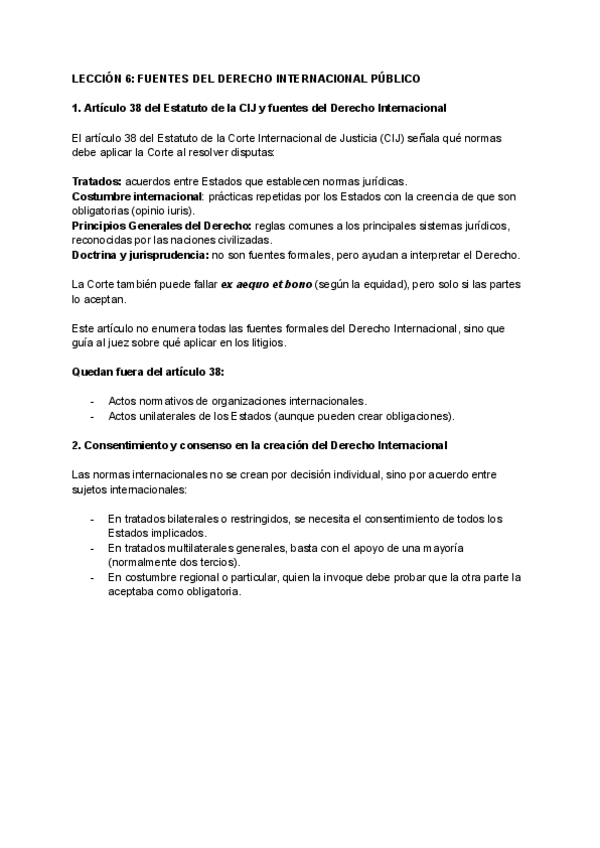 LECCIÓN 6: FUENTES DEL DERECHO INTERNACIONAL PÚBLICO

1. Artículo 38 del Estatuto de la CIJ y fuentes del Derecho Internacional

El artículo 38 del Estatuto de la Corte Internacional de Justicia (CIJ) señala qué normas debe aplicar la Corte al resolver disputas:

Tratados: acuerdos entre Estados que establecen normas jurídicas.
Costumbre internacional: prácticas repetidas por los Estados con la creencia de que son obligatorias (opinio iuris).
Principios Generales del Derecho: reglas comunes a los principales sistemas jurídicos, reconocidas por las naciones civilizadas.
Doctrina y jurisprudencia: no son fuentes formales, pero ayudan a interpretar el Derecho.

La Corte también puede fallar ex aequo et bono (según la equidad), pero solo si las partes lo aceptan.

Este artículo no enumera todas las fuentes formales del Derecho Internacional, sino que guía al juez sobre qué aplicar en los litigios.

Quedan fuera del artículo 38:

- Actos normativos de organizaciones internacionales.
- Actos unilaterales de los Estados (aunque pueden crear obligaciones).

2. Consentimiento y consenso en la creación del Derecho Internacional

Las normas internacionales no se crean por decisión individual, sino por acuerdo entre sujetos internacionales:

- En tratados bilaterales o restringidos, se necesita el consentimiento de todos los Estados implicados.
- En tratados multilaterales generales, basta con el apoyo de una mayoría (normalmente dos tercios).
- En costumbre regional o particular, quien la invoque debe probar que la otra parte la aceptaba como obligatoria.